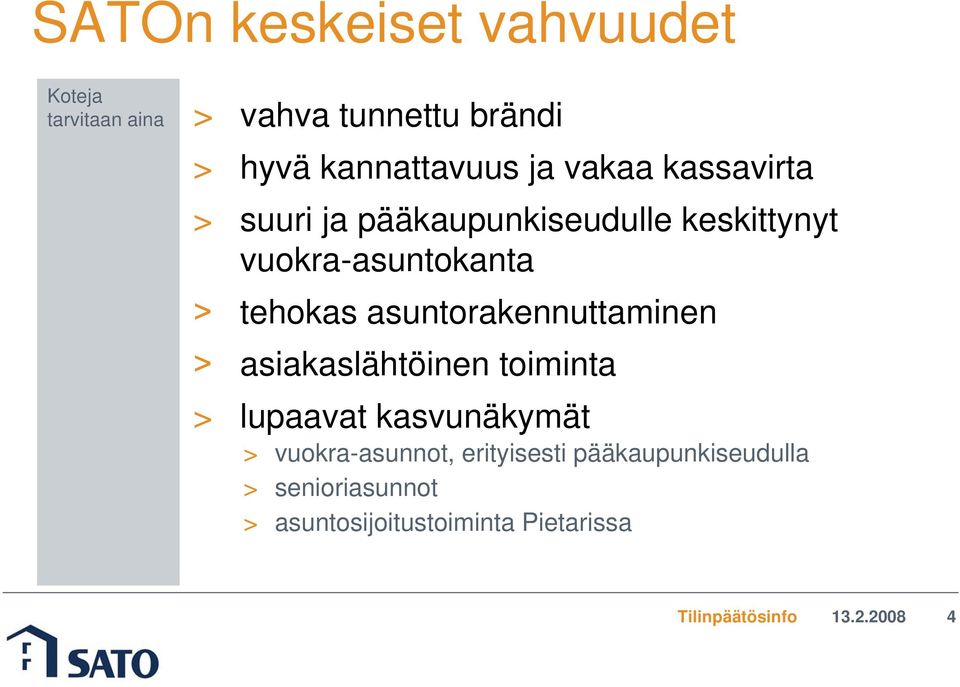 SATOn keskeiset vahvuudet

Koteja tarvitaan aina

> vahva tunnettu brändi
> hyvä kannattavuus ja vakaa kassavirta
> suuri ja pääkaupunkiseudulle keskittynyt vuokra-asuntokanta
> tehokas asuntorakennuttaminen
> asiakaslähtöinen toiminta
> lupaavat kasvunäkymät
> vuokra-asunnot, erityisesti pääkaupunkiseudulla
> senioriasunnot
> asuntosijoitustoiminta Pietarissa

SATO

Tilinpäätösinfo 13.2.2008 4